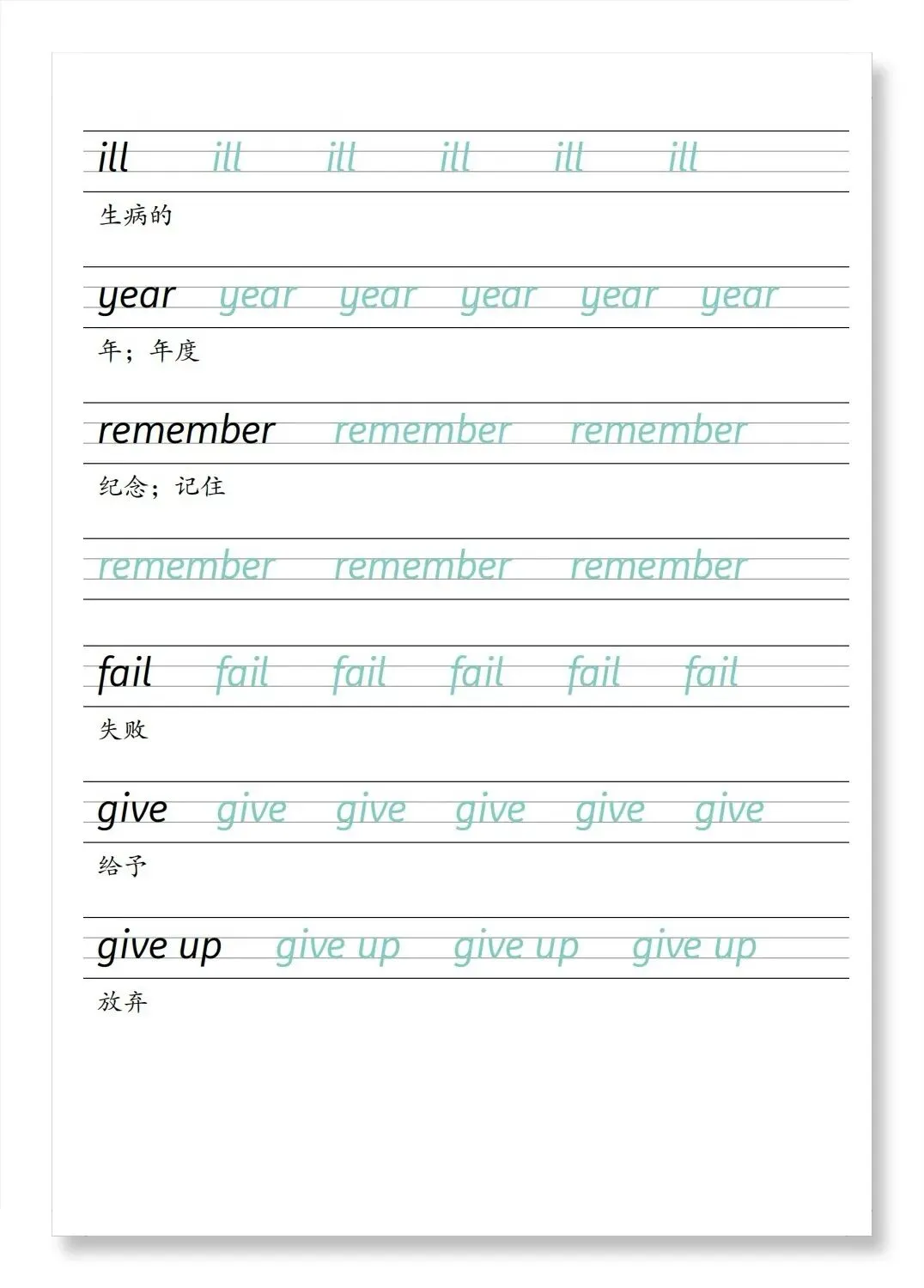 ill ill ill ill ill ill

生病的

year year year year year year

年；年度

remember remember remember

纪念；记住

remember remember remember

fail fail fail fail fail fail

失败

give give give give give give

给予

give up give up give up give up

放弃